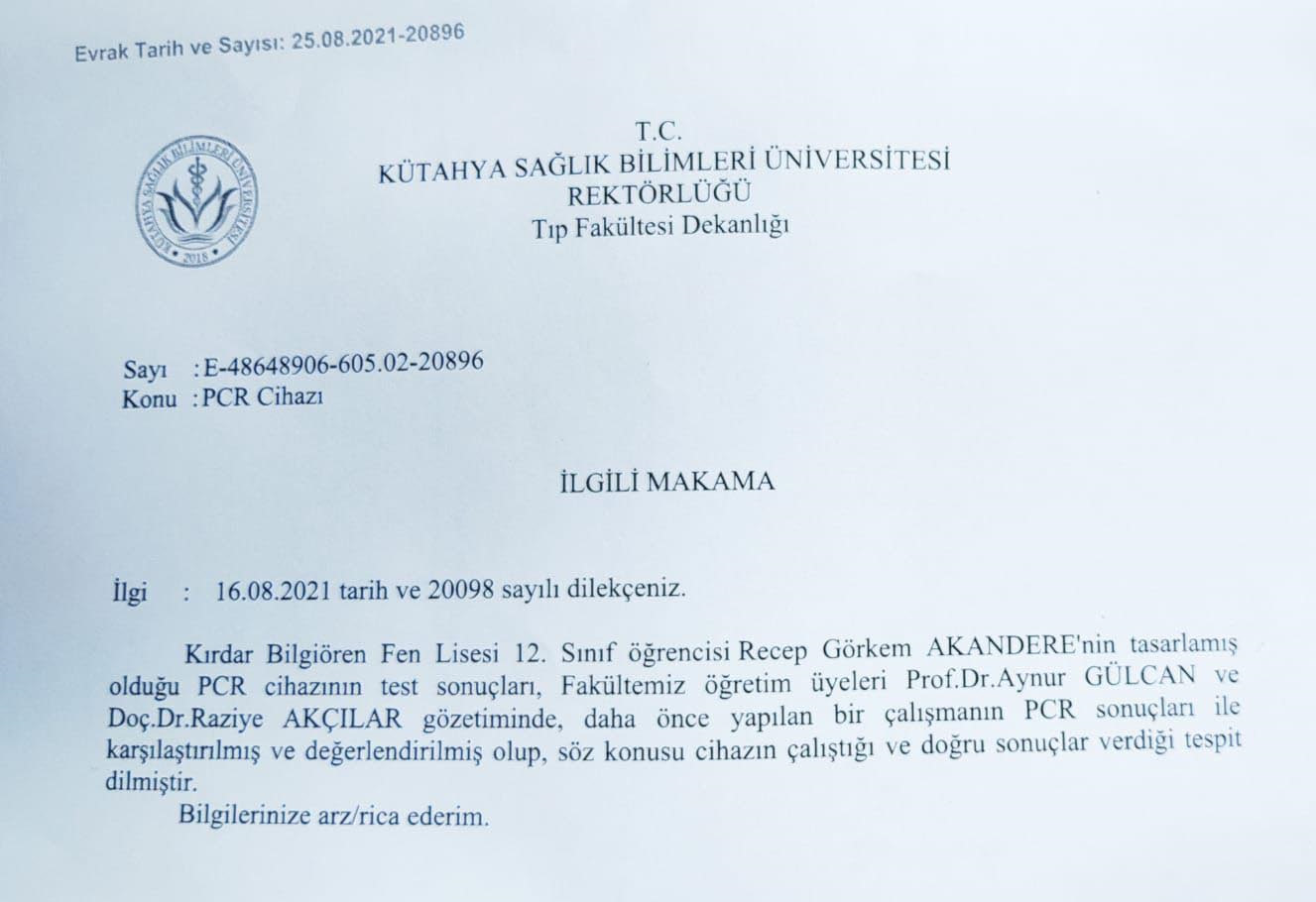 Evrak Tarih ve Sayısı: 25.08.2021-20896

KÜTAHYA SAĞLIK BİLİMLERİ ÜNİVERSİTESİ 2018

T.C.
KÜTAHYA SAĞLIK BİLİMLERİ ÜNİVERSİTESİ
REKTÖRLÜĞÜ
Tıp Fakültesi Dekanlığı

Sayı : E-48648906-605.02-20896
Konu : PCR Cihazı

İLGİLİ MAKAMA

İlgi : 16.08.2021 tarih ve 20098 sayılı dilekçeniz.

Kırdar Bilgiören Fen Lisesi 12. Sınıf öğrencisi Recep Görkem AKANDERE'nin tasarlamış olduğu PCR cihazının test sonuçları, Fakültemiz öğretim üyeleri Prof.Dr.Aynur GÜLCAN ve Doç.Dr.Raziye AKÇILAR gözetiminde, daha önce yapılan bir çalışmanın PCR sonuçları ile karşılaştırılmış ve değerlendirilmiş olup, söz konusu cihazın çalıştığı ve doğru sonuçlar verdiği tespit dilmiştir.

Bilgilerinize arz/rica ederim.